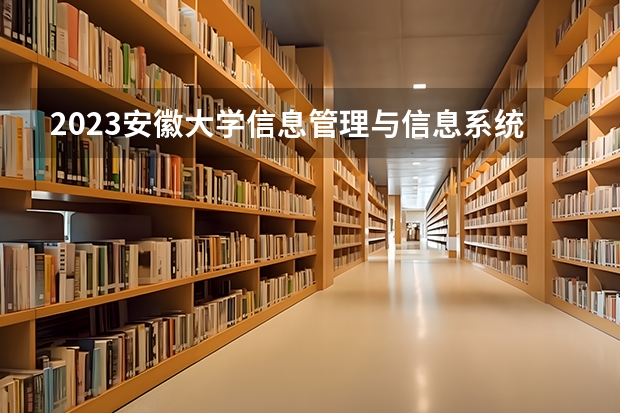 2023安徽大学信息管理与信息系统